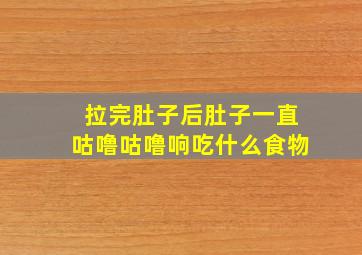 拉完肚子后肚子一直咕噜咕噜响吃什么食物